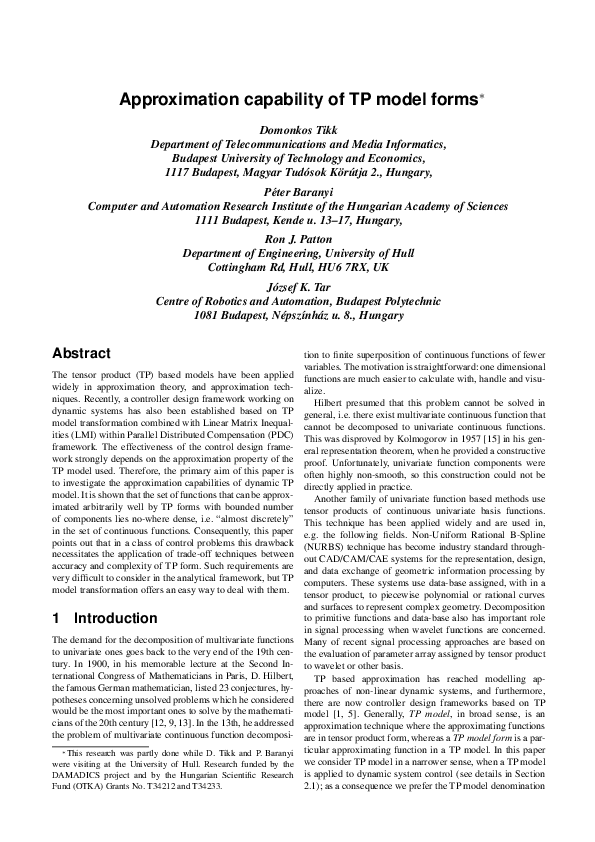 Approximation capability of TP model forms*

Domonkos Tikk
Department of Telecommunications and Media Informatics,
Budapest University of Technology and Economics,
1117 Budapest, Magyar Tudósok Körútja 2., Hungary,

Péter Baranyi
Computer and Automation Research Institute of the Hungarian Academy of Sciences
1111 Budapest, Kende u. 13–17, Hungary,

Ron J. Patton
Department of Engineering, University of Hull
Cottingham Rd, Hull, HU6 7RX, UK

József K. Tar
Centre of Robotics and Automation, Budapest Polytechnic
1081 Budapest, Népszínház u. 8., Hungary

Abstract

The tensor product (TP) based models have been applied widely in approximation theory, and approximation techniques. Recently, a controller design framework working on dynamic systems has also been established based on TP model transformation combined with Linear Matrix Inequalities (LMI) within Parallel Distributed Compensation (PDC) framework. The effectiveness of the control design framework strongly depends on the approximation property of the TP model used. Therefore, the primary aim of this paper is to investigate the approximation capabilities of dynamic TP model. It is shown that the set of functions that can be approximated arbitrarily well by TP forms with bounded number of components lies no-where dense, i.e. "almost discretely" in the set of continuous functions. Consequently, this paper points out that in a class of control problems this drawback necessitates the application of trade-off techniques between accuracy and complexity of TP form. Such requirements are very difficult to consider in the analytical framework, but TP model transformation offers an easy way to deal with them.

1 Introduction

The demand for the decomposition of multivariate functions to univariate ones goes back to the very end of the 19th century. In 1900, in his memorable lecture at the Second International Congress of Mathematicians in Paris, D. Hilbert, the famous German mathematician, listed 23 conjectures, hypotheses concerning unsolved problems which he considered would be the most important ones to solve by the mathematicians of the 20th century [12, 9, 13]. In the 13th, he addressed the problem of multivariate continuous function decomposition to finite superposition of continuous functions of fewer variables. The motivation is straightforward: one dimensional functions are much easier to calculate with, handle and visualize.

Hilbert presumed that this problem cannot be solved in general, i.e. there exist multivariate continuous function that cannot be decomposed to univariate continuous functions. This was disproved by Kolmogorov in 1957 [15] in his general representation theorem, when he provided a constructive proof. Unfortunately, univariate function components were often highly non-smooth, so this construction could not be directly applied in practice.

Another family of univariate function based methods use tensor products of continuous univariate basis functions. This technique has been applied widely and are used in, e.g. the following fields. Non-Uniform Rational B-Spline (NURBS) technique has become industry standard throughout CAD/CAM/CAE systems for the representation, design, and data exchange of geometric information processing by computers. These systems use data-base assigned, with in a tensor product, to piecewise polynomial or rational curves and surfaces to represent complex geometry. Decomposition to primitive functions and data-base also has important role in signal processing when wavelet functions are concerned. Many of recent signal processing approaches are based on the evaluation of parameter array assigned by tensor product to wavelet or other basis.

TP based approximation has reached modelling approaches of non-linear dynamic systems, and furthermore, there are now controller design frameworks based on TP model [1, 5]. Generally, TP model, in broad sense, is an approximation technique where the approximating functions are in tensor product form, whereas a TP model form is a particular approximating function in a TP model. In this paper we consider TP model in a narrower sense, when a TP model is applied to dynamic system control (see details in Section 2.1); as a consequence we prefer the TP model denomination

*This research was partly done while D. Tikk and P. Baranyi were visiting at the University of Hull. Research funded by the DAMADICS project and by the Hungarian Scientific Research Fund (OTKA) Grants No. T34212 and T34233.